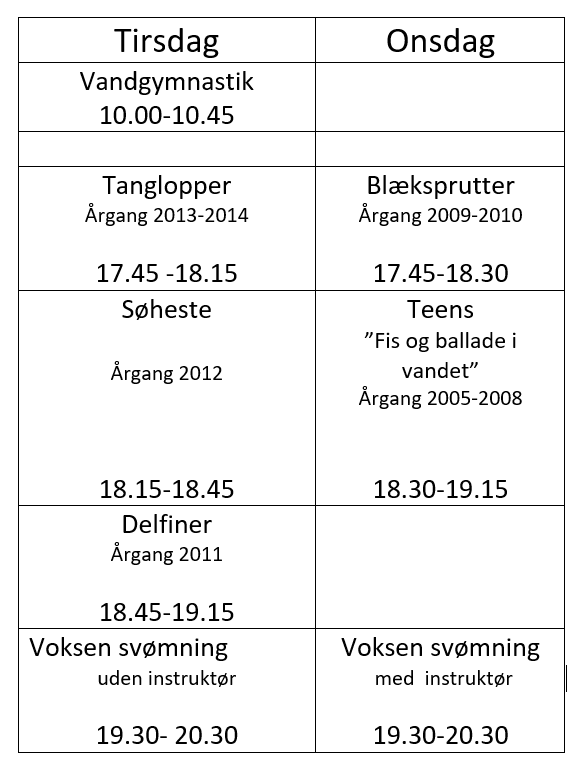 | Tirsdag | Onsdag |
|---|---|
| Vandgymnastik 10.00-10.45 | |
| | |
| Tanglopper Årgang 2013-2014 17.45 -18.15 | Blæksprutter Årgang 2009-2010 17.45-18.30 |
| Søheste Årgang 2012 18.15-18.45 | Teens ”Fis og ballade i vandet” Årgang 2005-2008 18.30-19.15 |
| Delfiner Årgang 2011 18.45-19.15 | |
| Voksen svømning uden instruktør 19.30- 20.30 | Voksen svømning med instruktør 19.30-20.30 |